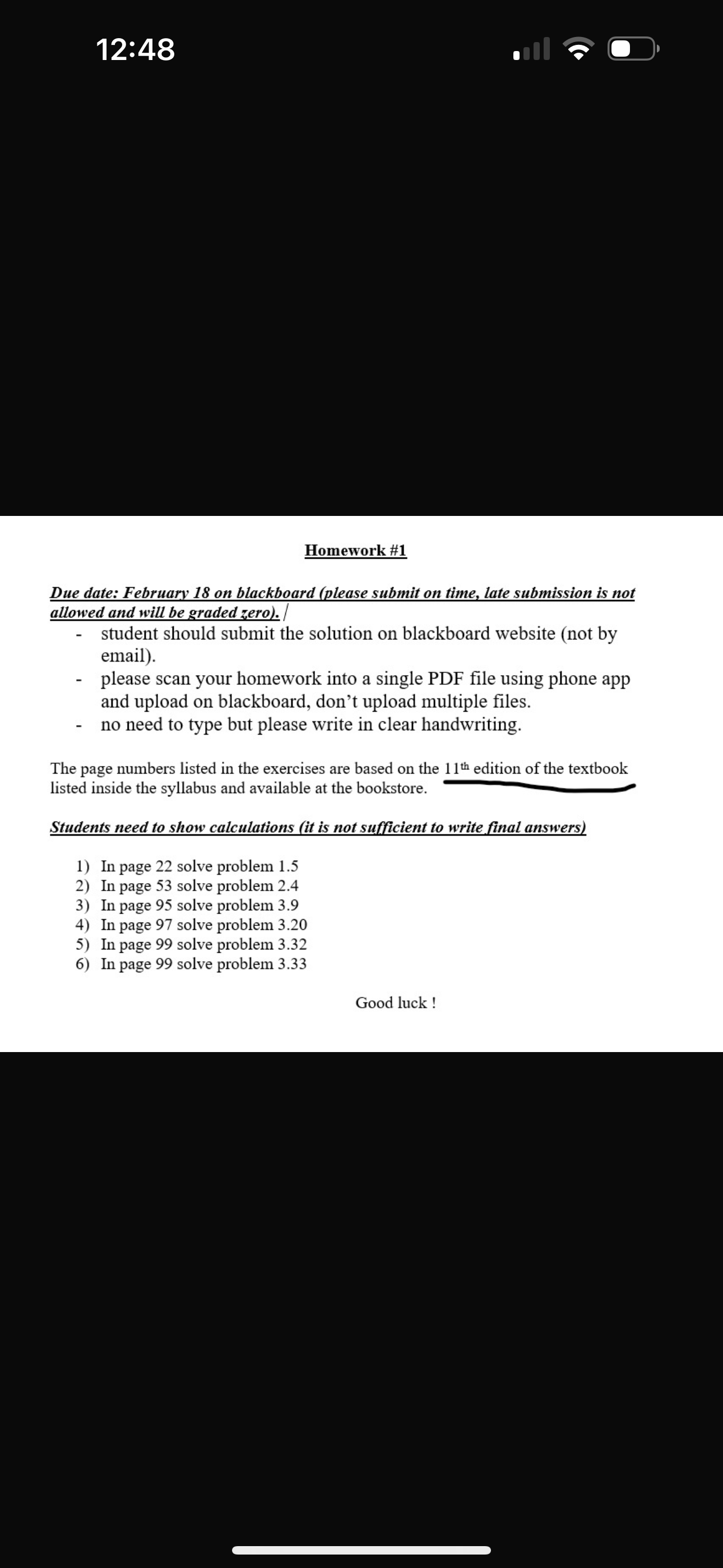 12:48

Homework #1

Due date: February 18 on blackboard (please submit on time, late submission is not allowed and will be graded zero).

- student should submit the solution on blackboard website (not by email).
- please scan your homework into a single PDF file using phone app and upload on blackboard, don't upload multiple files.
- no need to type but please write in clear handwriting.

The page numbers listed in the exercises are based on the 11th edition of the textbook listed inside the syllabus and available at the bookstore.

Students need to show calculations (it is not sufficient to write final answers)

1) In page 22 solve problem 1.5
2) In page 53 solve problem 2.4
3) In page 95 solve problem 3.9
4) In page 97 solve problem 3.20
5) In page 99 solve problem 3.32
6) In page 99 solve problem 3.33

Good luck !